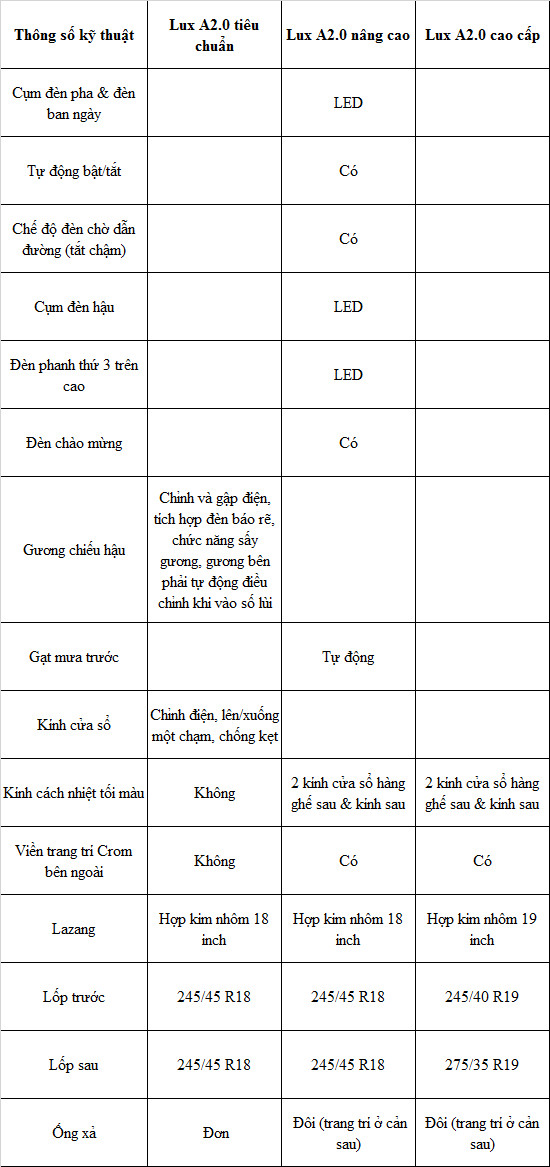 | Thông số kỹ thuật | Lux A2.0 tiêu chuẩn | Lux A2.0 nâng cao | Lux A2.0 cao cấp |
|---|---|---|---|
| Cụm đèn pha & đèn ban ngày | | LED | |
| Tự động bật/tắt | | Có | |
| Chế độ đèn chờ dẫn đường (tắt chậm) | | Có | |
| Cụm đèn hậu | | LED | |
| Đèn phanh thứ 3 trên cao | | LED | |
| Đèn chào mừng | | Có | |
| Gương chiếu hậu | Chỉnh và gập điện, tích hợp đèn báo rẽ, chức năng sấy gương, gương bên phải tự động điều chỉnh khi vào số lùi | | |
| Gạt mưa trước | | Tự động | |
| Kính cửa sổ | Chỉnh điện, lên/xuống một chạm, chống kẹt | | |
| Kính cách nhiệt tối màu | Không | 2 kính cửa sổ hàng ghế sau & kính sau | 2 kính cửa sổ hàng ghế sau & kính sau |
| Viền trang trí Crom bên ngoài | Không | Có | Có |
| Lazang | Hợp kim nhôm 18 inch | Hợp kim nhôm 18 inch | Hợp kim nhôm 19 inch |
| Lốp trước | 245/45 R18 | 245/45 R18 | 245/40 R19 |
| Lốp sau | 245/45 R18 | 245/45 R18 | 275/35 R19 |
| Ống xả | Đơn | Đôi (trang trí ở cản sau) | Đôi (trang trí ở cản sau) |